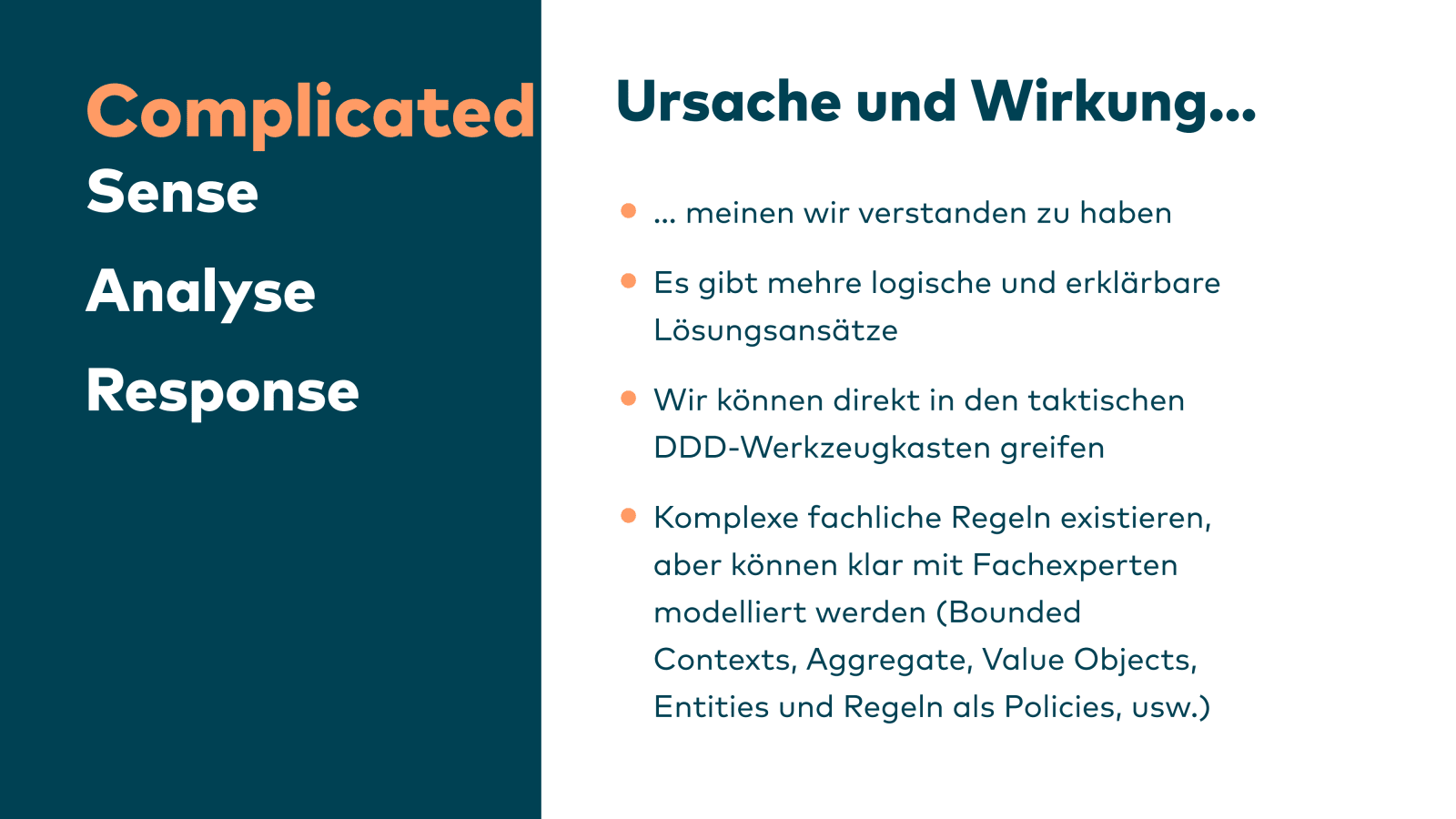 Complicated
Sense
Analyse
Response

Ursache und Wirkung...

- ... meinen wir verstanden zu haben
- Es gibt mehre logische und erklärbare Lösungsansätze
- Wir können direkt in den taktischen DDD-Werkzeugkasten greifen
- Komplexe fachliche Regeln existieren, aber können klar mit Fachexperten modelliert werden (Bounded Contexts, Aggregate, Value Objects, Entities und Regeln als Policies, usw.)